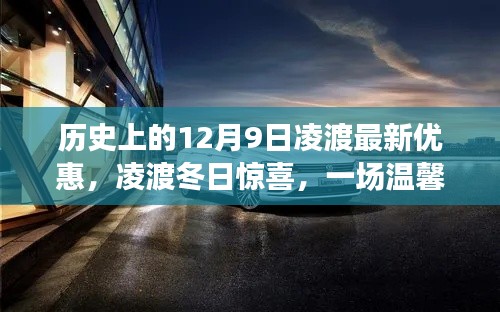 历史上的12月9日凌渡最新优惠，凌渡冬日惊喜，一场温馨

Lamando